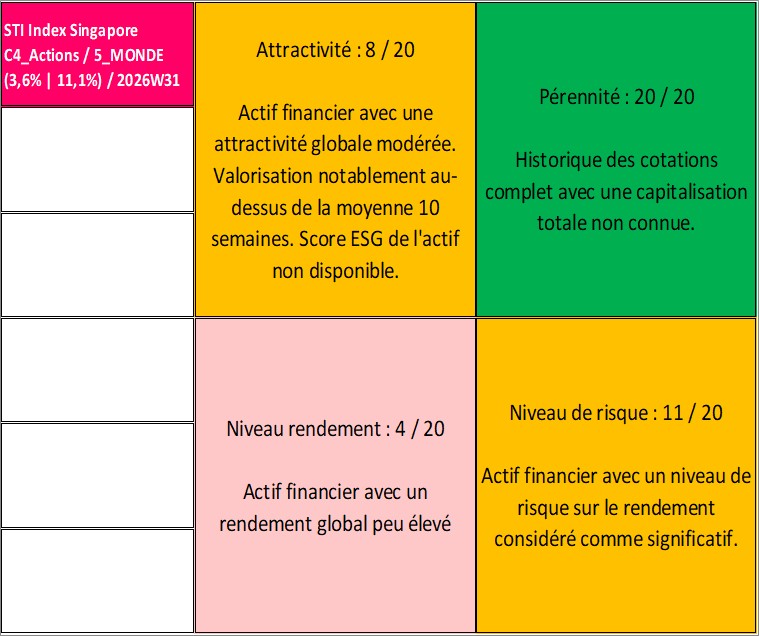 STI Index Singapore
C4_Actions / 5_MONDE
(3,6% | 11,1%) / 2026W31

Attractivité : 8 / 20

Actif financier avec une attractivité globale modérée. Valorisation notablement au-dessus de la moyenne 10 semaines. Score ESG de l'actif non disponible.

Pérennité : 20 / 20

Historique des cotations complet avec une capitalisation totale non connue.

Niveau rendement : 4 / 20

Actif financier avec un rendement global peu élevé

Niveau de risque : 11 / 20

Actif financier avec un niveau de risque sur le rendement considéré comme significatif.